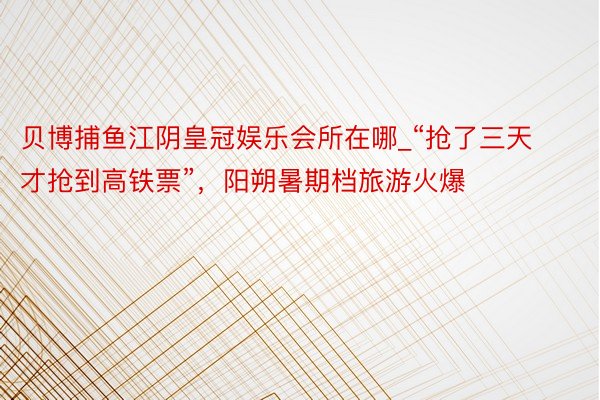 贝博捕鱼江阴皇冠娱乐会所在哪_“抢了三天才抢到高铁票”，阳朔暑期档旅游火爆